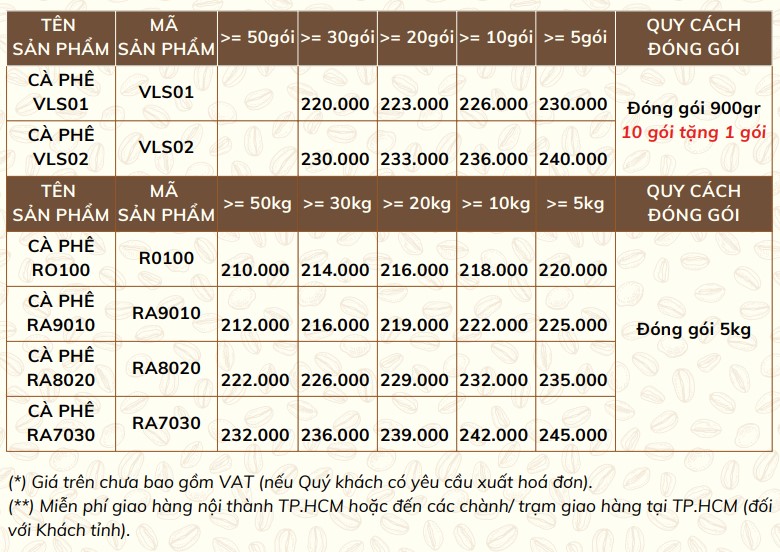 | TÊN SẢN PHẨM | MÃ SẢN PHẨM | >= 50gói | >= 30gói | >= 20gói | >= 10gói | >= 5gói | QUY CÁCH ĐÓNG GÓI |
|---|---|---|---|---|---|---|---|
| CÀ PHÊ VLS01 | VLS01 | | 220.000 | 223.000 | 226.000 | 230.000 | Đóng gói 900gr 10 gói tặng 1 gói |
| CÀ PHÊ VLS02 | VLS02 | | 230.000 | 233.000 | 236.000 | 240.000 | |
| TÊN SẢN PHẨM | MÃ SẢN PHẨM | >= 50kg | >= 30kg | >= 20kg | >= 10kg | >= 5kg | QUY CÁCH ĐÓNG GÓI |
| CÀ PHÊ RO100 | R0100 | 210.000 | 214.000 | 216.000 | 218.000 | 220.000 | Đóng gói 5kg |
| CÀ PHÊ RA9010 | RA9010 | 212.000 | 216.000 | 219.000 | 222.000 | 225.000 | |
| CÀ PHÊ RA8020 | RA8020 | 222.000 | 226.000 | 229.000 | 232.000 | 235.000 | |
| CÀ PHÊ RA7030 | RA7030 | 232.000 | 236.000 | 239.000 | 242.000 | 245.000 | |

(*) Giá trên chưa bao gồm VAT (nếu Quý khách có yêu cầu xuất hoá đơn).
(**) Miễn phí giao hàng nội thành TP.HCM hoặc đến các chành/ trạm giao hàng tại TP.HCM (đối với Khách tỉnh).